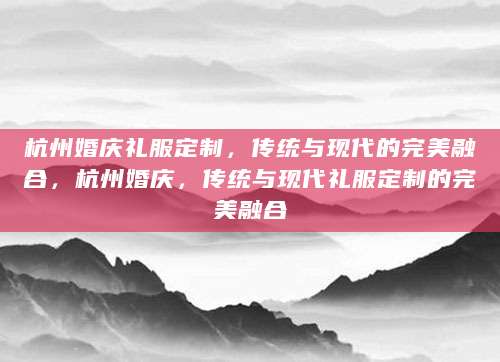 杭州婚庆礼服定制，传统与现代的完美融合，杭州婚庆，传统与现代礼服定制的完美融合